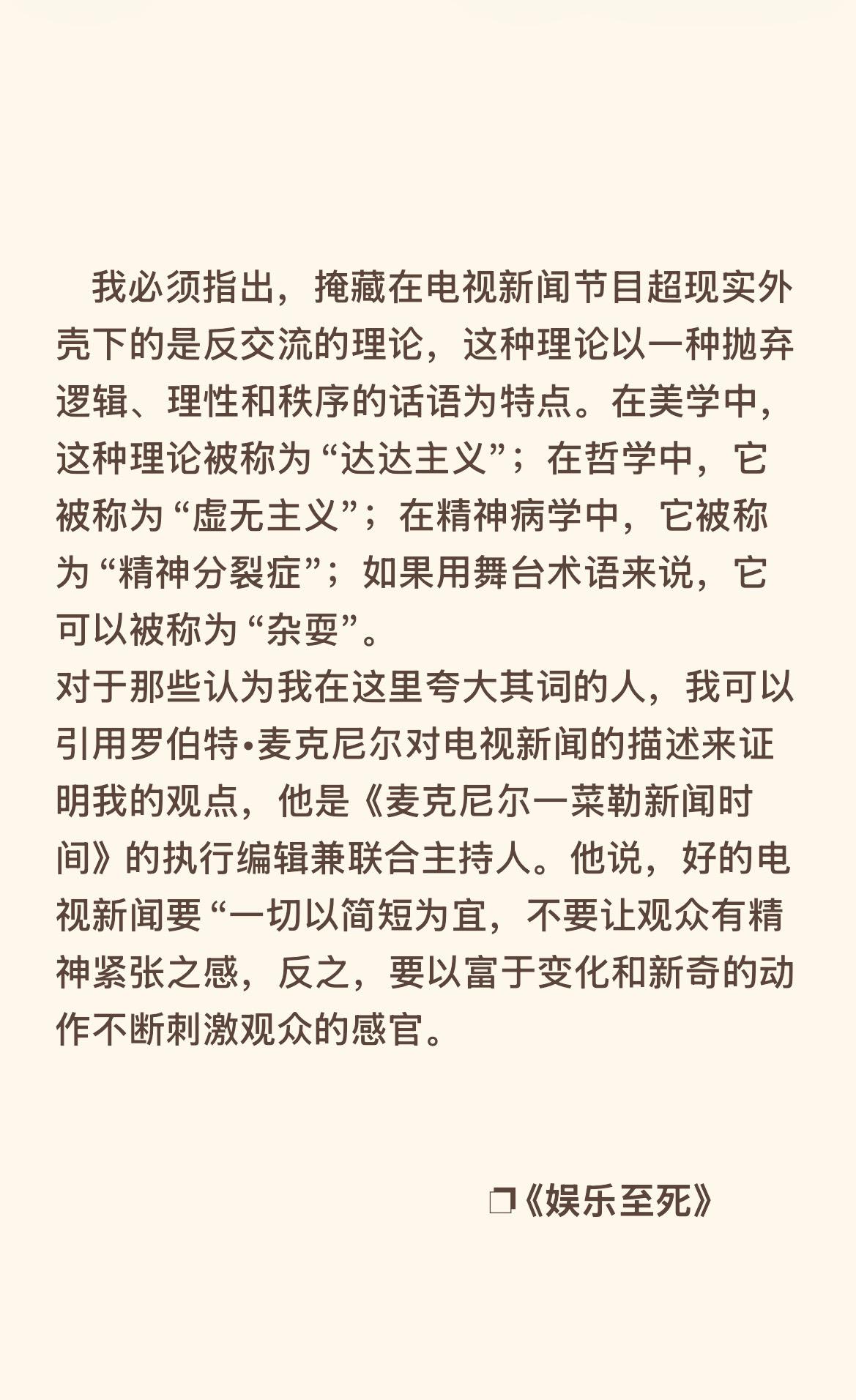 我必须指出，掩藏在电视新闻节目超现实外壳下的是反交流的理论，这种理论以一种抛弃逻辑、理性和秩序的话语为特点。在美学中，这种理论被称为“达达主义”；在哲学中，它被称为“虚无主义”；在精神病学中，它被称为“精神分裂症”；如果用舞台术语来说，它可以被称为“杂耍”。
对于那些认为我在这里夸大其词的人，我可以引用罗伯特•麦克尼尔对电视新闻的描述来证明我的观点，他是《麦克尼尔一莱勒新闻时间》的执行编辑兼联合主持人。他说，好的电视新闻要“一切以简短为宜，不要让观众有精神紧张之感，反之，要以富于变化和新奇的动作不断刺激观众的感官。

❐《娱乐至死》